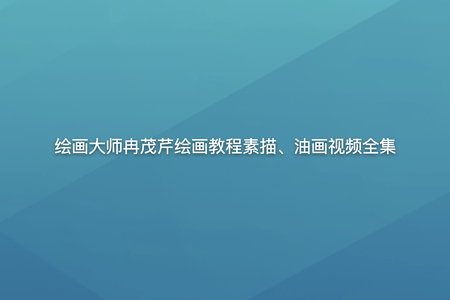 绘画大师冉茂芹绘画教程素描、油画视频全集